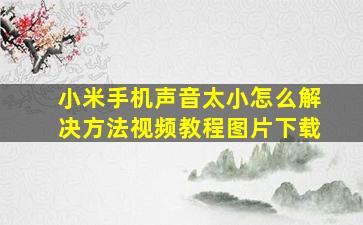 小米手机声音太小怎么解决方法视频教程图片下载